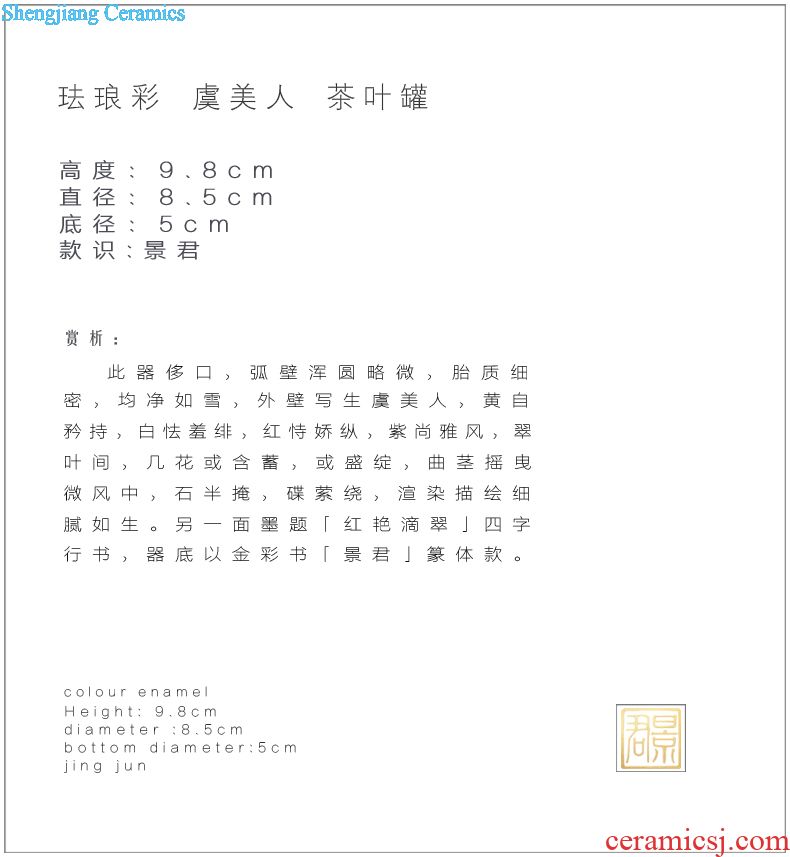 Shengjiang Ceramics

珐琅彩 虞美人 茶叶罐

高度：9、8cm
直径：8、5cm
底径：5cm
款识：景君

赏析：

此器侈口，弧壁浑圆略微，胎质细密，均净如雪，外壁写生虞美人，黄自矜持，白怯羞绯，红恃娇纵，紫尚雅风，翠叶间，几花或含蓄，或盛绽，曲茎摇曳微风中，石半掩，碟萦绕，渲染描绘细腻如生。另一面墨题「红艳滴翠」四字行书，器底以金彩书「景君」篆体款。

colour enamel
Height: 9.8cm
diameter :8.5cm
bottom diameter:5cm
jing jun

景君

ceramicsj.com